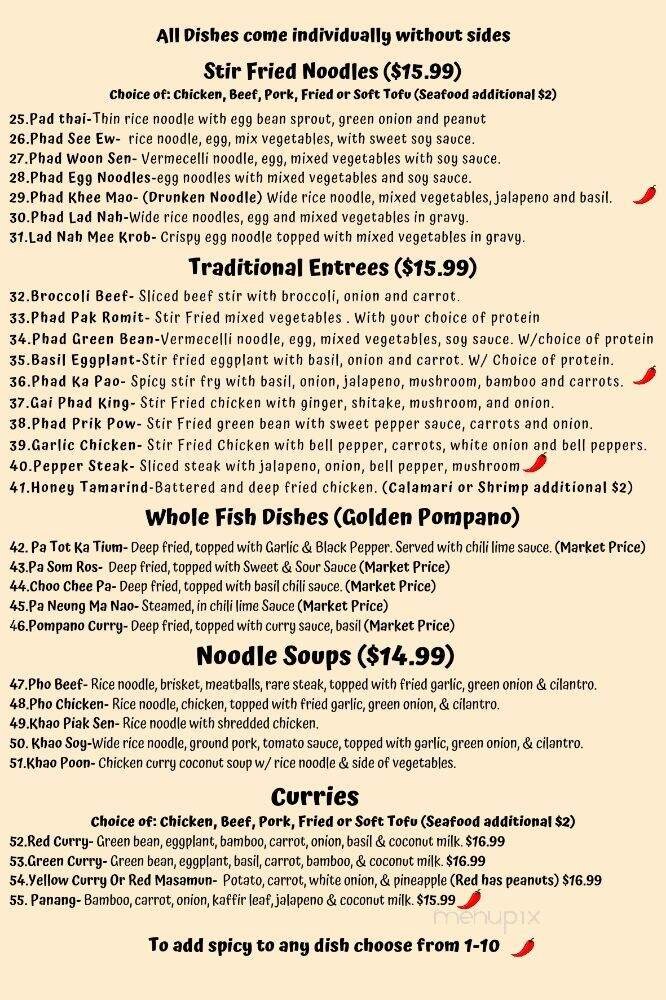 All Dishes come individually without sides

Stir Fried Noodles ($15.99)
Choice of: Chicken, Beef, Pork, Fried or Soft Tofu (Seafood additional $2)

25.Pad thai-Thin rice noodle with egg bean sprout, green onion and peanut
26.Phad See Ew- rice noodle, egg, mix vegetables, with sweet soy sauce.
27.Phad Woon Sen- Vermecelli noodle, egg, mixed vegetables with soy sauce.
28.Phad Egg Noodles-egg noodles with mixed vegetables and soy sauce.
29.Phad Khee Mao- (Drunken Noodle) Wide rice noodle, mixed vegetables, jalapeno and basil.
30.Phad Lad Nah-Wide rice noodles, egg and mixed vegetables in gravy.
31.Lad Nah Mee Krob- Crispy egg noodle topped with mixed vegetables in gravy.

Traditional Entrees ($15.99)

32.Broccoli Beef- Sliced beef stir with broccoli, onion and carrot.
33.Phad Pak Romit- Stir Fried mixed vegetables . With your choice of protein
34.Phad Green Bean-Vermecelli noodle, egg, mixed vegetables, soy sauce. W/choice of protein
35.Basil Eggplant-Stir fried eggplant with basil, onion and carrot. W/ Choice of protein.
36.Phad Ka Pao- Spicy stir fry with basil, onion, jalapeno, mushroom, bamboo and carrots.
37.Gai Phad King- Stir Fried chicken with ginger, shitake, mushroom, and onion.
38.Phad Prik Pow- Stir Fried green bean with sweet pepper sauce, carrots and onion.
39.Garlic Chicken- Stir Fried Chicken with bell pepper, carrots, white onion and bell peppers.
40.Pepper Steak- Sliced steak with jalapeno, onion, bell pepper, mushroom
41.Honey Tamarind-Battered and deep fried chicken. (Calamari or Shrimp additional $2)

Whole Fish Dishes (Golden Pompano)

42. Pa Tot Ka Tium- Deep fried, topped with Garlic & Black Pepper. Served with chili lime sauce. (Market Price)
43.Pa Som Ros- Deep fried, topped with Sweet & Sour Sauce (Market Price)
44.Choo Chee Pa- Deep fried, topped with basil chili sauce. (Market Price)
45.Pa Neung Ma Nao- Steamed, in chili lime Sauce (Market Price)
46.Pompano Curry- Deep fried, topped with curry sauce, basil (Market Price)

Noodle Soups ($14.99)

47.Pho Beef- Rice noodle, brisket, meatballs, rare steak, topped with fried garlic, green onion & cilantro.
48.Pho Chicken- Rice noodle, chicken, topped with fried garlic, green onion, & cilantro.
49.Khao Piak Sen- Rice noodle with shredded chicken.
50. Khao Soy-Wide rice noodle, ground pork, tomato sauce, topped with garlic, green onion, & cilantro.
51.Khao Poon- Chicken curry coconut soup w/ rice noodle & side of vegetables.

Curries
Choice of: Chicken, Beef, Pork, Fried or Soft Tofu (Seafood additional $2)

52.Red Curry- Green bean, eggplant, bamboo, carrot, onion, basil & coconut milk. $16.99
53.Green Curry- Green bean, eggplant, basil, carrot, bamboo, & coconut milk. $16.99
54.Yellow Curry Or Red Masamun- Potato, carrot, white onion, & pineapple (Red has peanuts) $16.99
55. Panang- Bamboo, carrot, onion, kaffir leaf, jalapeno & coconut milk. $15.99

menupix

To add spicy to any dish choose from 1-10